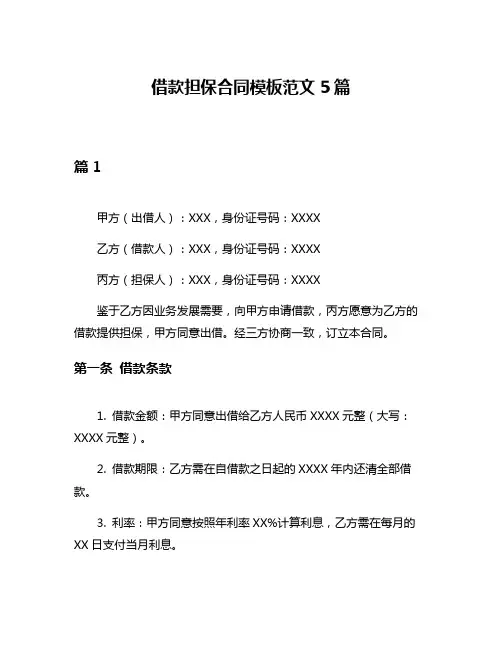 借款担保合同模板范文 5 篇

篇 1

甲方（出借人）：XXX，身份证号码：XXXX

乙方（借款人）：XXX，身份证号码：XXXX

丙方（担保人）：XXX，身份证号码：XXXX

鉴于乙方因业务发展需要，向甲方申请借款，丙方愿意为乙方的借款提供担保，甲方同意出借。经三方协商一致，订立本合同。

第一条 借款条款

1. 借款金额：甲方同意出借给乙方人民币 XXXX 元整（大写：XXXX 元整）。

2. 借款期限：乙方需在自借款之日起的 XXXX 年内还清全部借款。

3. 利率：甲方同意按照年利率 XX%计算利息，乙方需在每月的 XX 日支付当月利息。